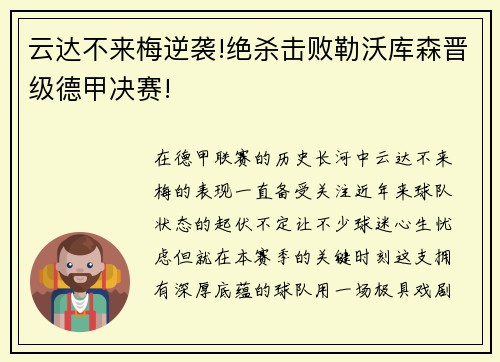 云达不来梅逆袭!绝杀击败勒沃库森晋级德甲决赛!

在德甲联赛的历史长河中云达不来梅的表现一直备受关注近年来球队状态的起伏不定让不少球迷心生忧虑但就在本赛季的关键时刻这支拥有深厚底蕴的球队用一场极具戏剧